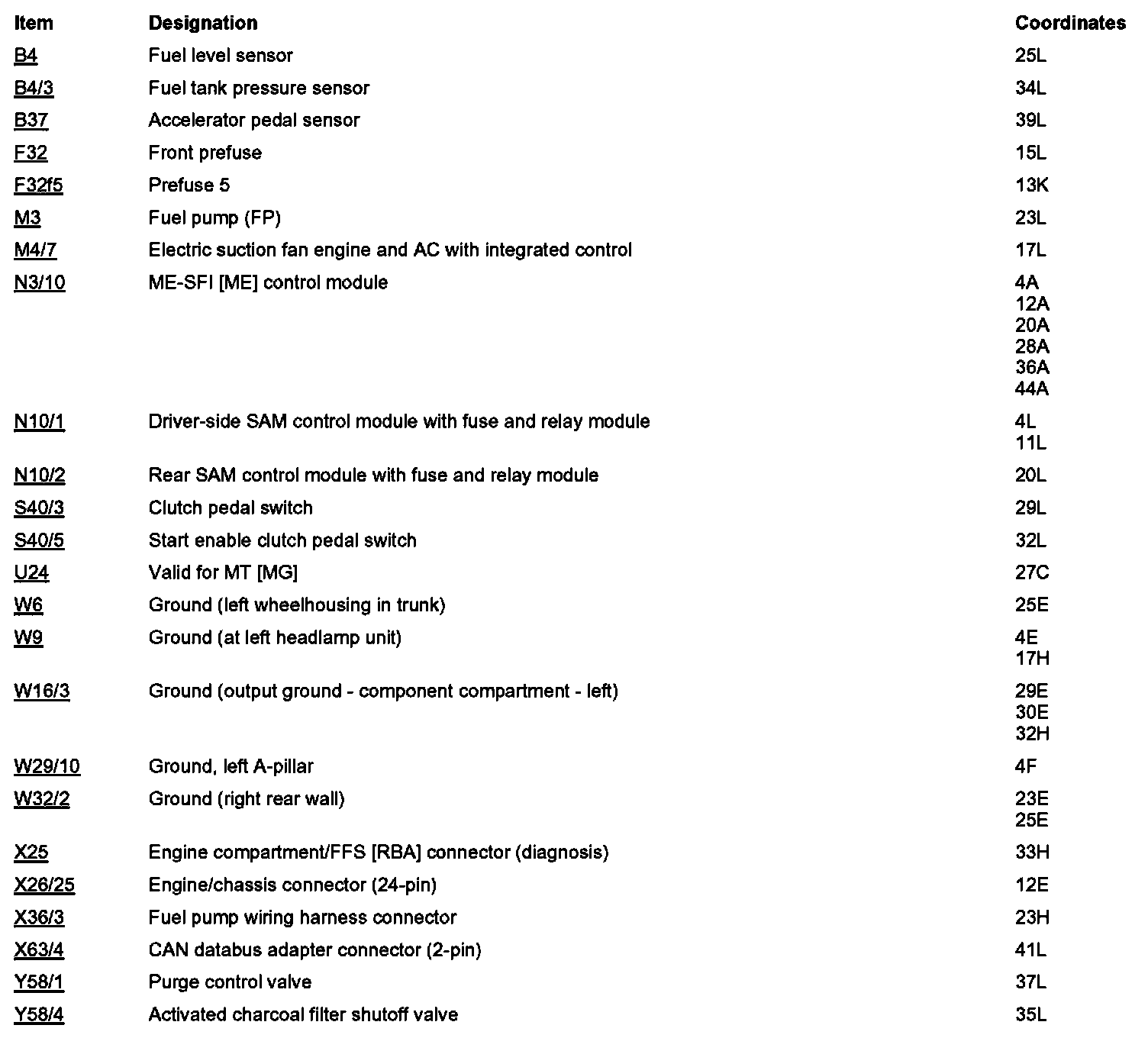 | Item | Designation | Coordinates |
|---|---|---|
| B4 | Fuel level sensor | 25L |
| B4/3 | Fuel tank pressure sensor | 34L |
| B37 | Accelerator pedal sensor | 39L |
| F32 | Front prefuse | 15L |
| F32f5 | Prefuse 5 | 13K |
| M3 | Fuel pump (FP) | 23L |
| M4/7 | Electric suction fan engine and AC with integrated control | 17L |
| N3/10 | ME-SFI [ME] control module | 4A 12A 20A 28A 36A 44A |
| N10/1 | Driver-side SAM control module with fuse and relay module | 4L 11L |
| N10/2 | Rear SAM control module with fuse and relay module | 20L |
| S40/3 | Clutch pedal switch | 29L |
| S40/5 | Start enable clutch pedal switch | 32L |
| U24 | Valid for MT [MG] | 27C |
| W6 | Ground (left wheelhousing in trunk) | 25E |
| W9 | Ground (at left headlamp unit) | 4E 17H |
| W16/3 | Ground (output ground - component compartment - left) | 29E 30E 32H |
| W29/10 | Ground, left A-pillar | 4F |
| W32/2 | Ground (right rear wall) | 23E 25E |
| X25 | Engine compartment/FFS [RBA] connector (diagnosis) | 33H |
| X26/25 | Engine/chassis connector (24-pin) | 12E |
| X36/3 | Fuel pump wiring harness connector | 23H |
| X63/4 | CAN databus adapter connector (2-pin) | 41L |
| Y58/1 | Purge control valve | 37L |
| Y58/4 | Activated charcoal filter shutoff valve | 35L |